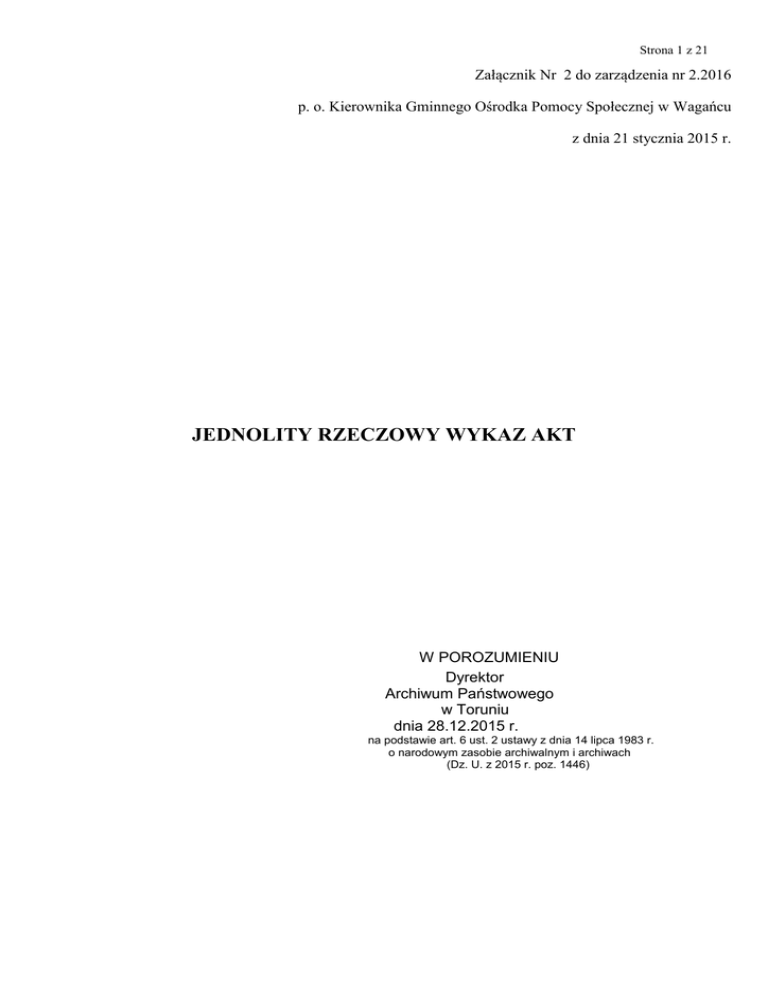 Strona 1 z 21

Załącznik Nr 2 do zarządzenia nr 2.2016

p. o. Kierownika Gminnego Ośrodka Pomocy Społecznej w Wagańcu

z dnia 21 stycznia 2015 r.

JEDNOLITY RZECZOWY WYKAZ AKT

W POROZUMIENIU
Dyrektor
Archiwum Państwowego
w Toruniu
dnia 28.12.2015 r.
na podstawie art. 6 ust. 2 ustawy z dnia 14 lipca 1983 r.
o narodowym zasobie archiwalnym i archiwach
(Dz. U. z 2015 r. poz. 1446)